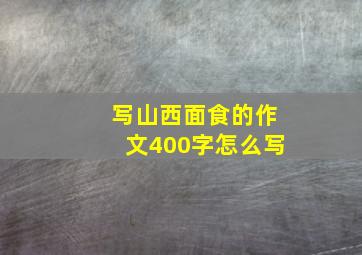 写山西面食的作文400字怎么写